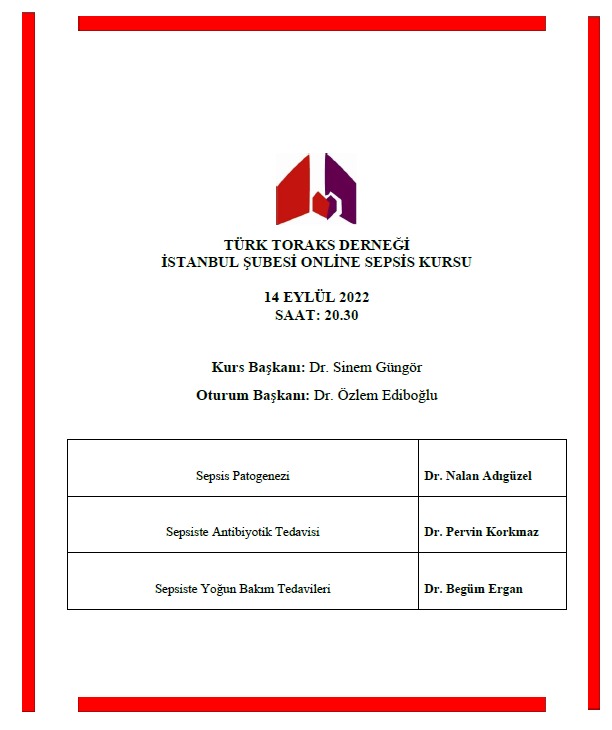 TÜRK TORAKS DERNEĞİ
İSTANBUL ŞUBESİ ONLİNE SEPSİS KURSU

14 EYLÜL 2022
SAAT: 20.30

Kurs Başkanı: Dr. Sinem Güngör

Oturum Başkanı: Dr. Özlem Ediboğlu

| | |
|---|---|
| Sepsis Patogenezi | Dr. Nalan Adıgüzel |
| Sepsiste Antibiyotik Tedavisi | Dr. Pervin Korkmaz |
| Sepsiste Yoğun Bakım Tedavileri | Dr. Begüm Ergan |